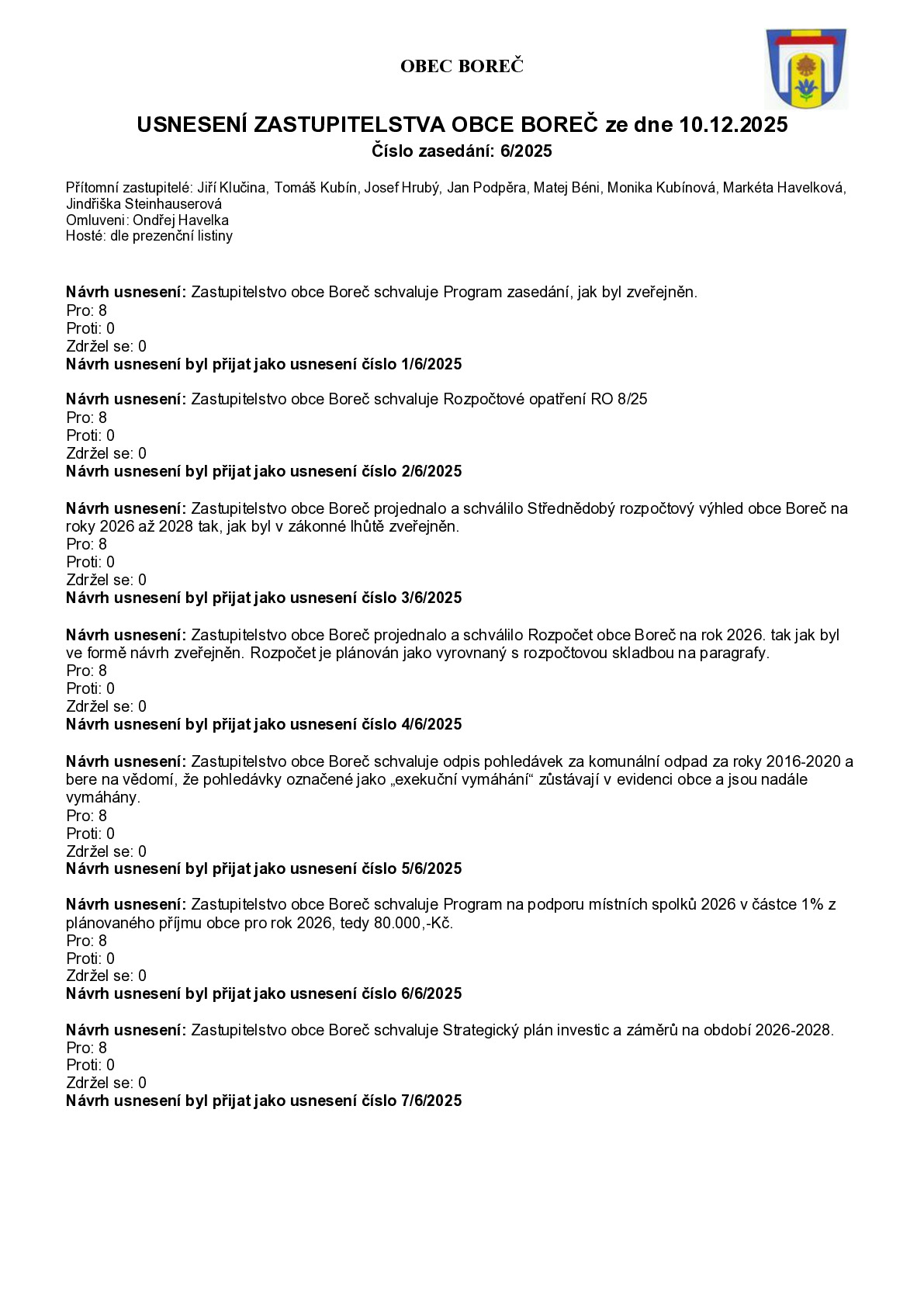 OBEC BOREČ

USNESENÍ ZASTUPITELSTVA OBCE BOREČ ze dne 10.12.2025
Číslo zasedání: 6/2025

Přítomní zastupitelé: Jiří Klučina, Tomáš Kubín, Josef Hrubý, Jan Podpěra, Matej Béni, Monika Kubínová, Markéta Havelková, Jindřiška Steinhauserová
Omluveni: Ondřej Havelka
Hosté: dle prezenční listiny

Návrh usnesení: Zastupitelstvo obce Boreč schvaluje Program zasedání, jak byl zveřejněn.
Pro: 8
Proti: 0
Zdržel se: 0
Návrh usnesení byl přijat jako usnesení číslo 1/6/2025

Návrh usnesení: Zastupitelstvo obce Boreč schvaluje Rozpočtové opatření RO 8/25
Pro: 8
Proti: 0
Zdržel se: 0
Návrh usnesení byl přijat jako usnesení číslo 2/6/2025

Návrh usnesení: Zastupitelstvo obce Boreč projednalo a schválilo Střednědobý rozpočtový výhled obce Boreč na roky 2026 až 2028 tak, jak byl v zákonné lhůtě zveřejněn.
Pro: 8
Proti: 0
Zdržel se: 0
Návrh usnesení byl přijat jako usnesení číslo 3/6/2025

Návrh usnesení: Zastupitelstvo obce Boreč projednalo a schválilo Rozpočet obce Boreč na rok 2026. tak jak byl ve formě návrh zveřejněn. Rozpočet je plánován jako vyrovnaný s rozpočtovou skladbou na paragrafy.
Pro: 8
Proti: 0
Zdržel se: 0
Návrh usnesení byl přijat jako usnesení číslo 4/6/2025

Návrh usnesení: Zastupitelstvo obce Boreč schvaluje odpis pohledávek za komunální odpad za roky 2016-2020 a bere na vědomí, že pohledávky označené jako „exekuční vymáhání“ zůstávají v evidenci obce a jsou nadále vymáhány.
Pro: 8
Proti: 0
Zdržel se: 0
Návrh usnesení byl přijat jako usnesení číslo 5/6/2025

Návrh usnesení: Zastupitelstvo obce Boreč schvaluje Program na podporu místních spolků 2026 v částce 1% z plánovaného příjmu obce pro rok 2026, tedy 80.000,-Kč.
Pro: 8
Proti: 0
Zdržel se: 0
Návrh usnesení byl přijat jako usnesení číslo 6/6/2025

Návrh usnesení: Zastupitelstvo obce Boreč schvaluje Strategický plán investic a záměrů na období 2026-2028.
Pro: 8
Proti: 0
Zdržel se: 0
Návrh usnesení byl přijat jako usnesení číslo 7/6/2025